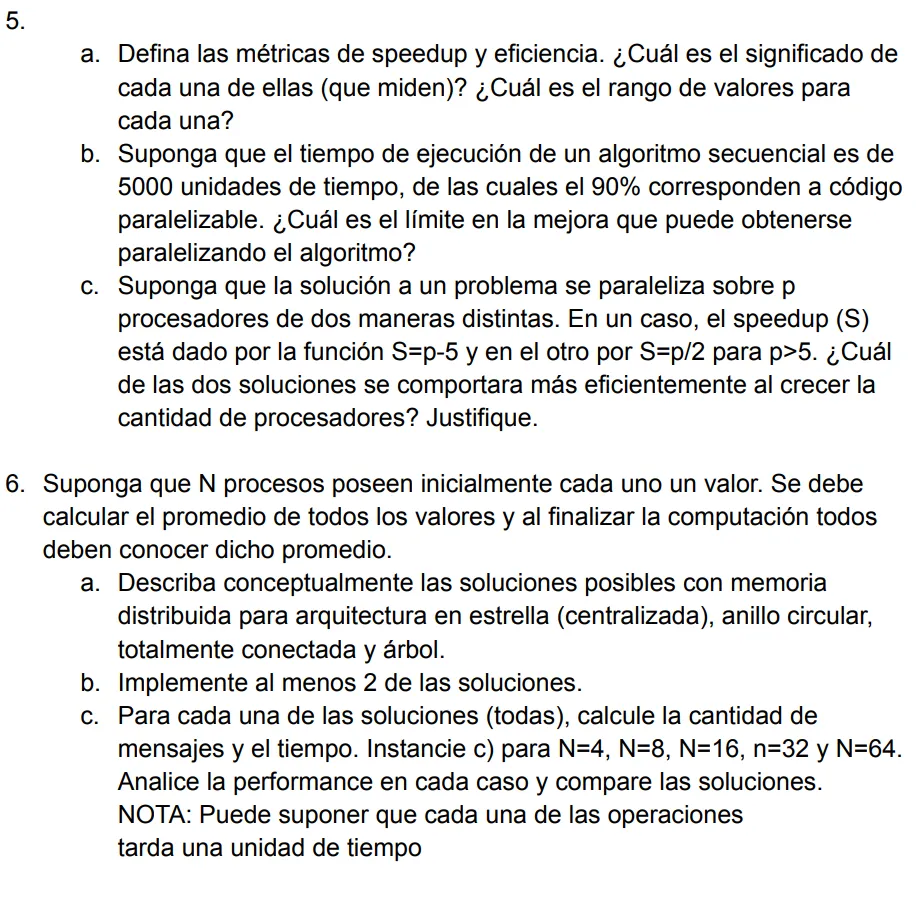 5.

a. Defina las métricas de speedup y eficiencia. ¿Cuál es el significado de cada una de ellas (que miden)? ¿Cuál es el rango de valores para cada una?

b. Suponga que el tiempo de ejecución de un algoritmo secuencial es de 5000 unidades de tiempo, de las cuales el 90% corresponden a código paralelizable. ¿Cuál es el límite en la mejora que puede obtenerse paralelizando el algoritmo?

c. Suponga que la solución a un problema se paraleliza sobre p procesadores de dos maneras distintas. En un caso, el speedup (S) está dado por la función S=p-5 y en el otro por S=p/2 para p>5. ¿Cuál de las dos soluciones se comportara más eficientemente al crecer la cantidad de procesadores? Justifique.

6. Suponga que N procesos poseen inicialmente cada uno un valor. Se debe calcular el promedio de todos los valores y al finalizar la computación todos deben conocer dicho promedio.

a. Describa conceptualmente las soluciones posibles con memoria distribuida para arquitectura en estrella (centralizada), anillo circular, totalmente conectada y árbol.

b. Implemente al menos 2 de las soluciones.

c. Para cada una de las soluciones (todas), calcule la cantidad de mensajes y el tiempo. Instancie c) para N=4, N=8, N=16, n=32 y N=64. Analice la performance en cada caso y compare las soluciones. NOTA: Puede suponer que cada una de las operaciones tarda una unidad de tiempo